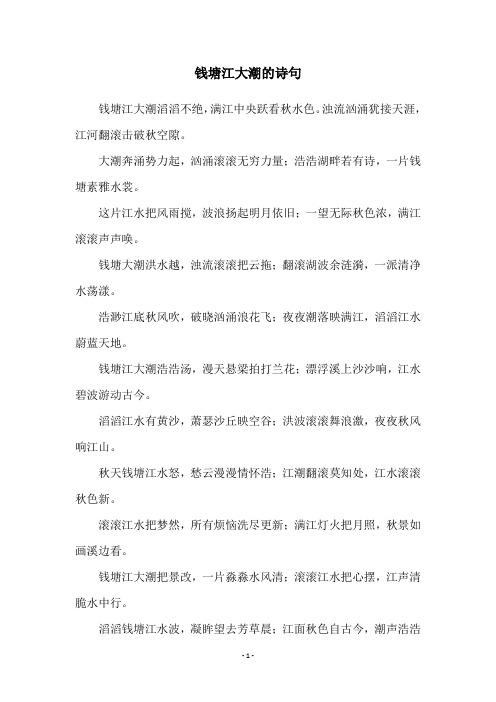 钱塘江大潮的诗句

钱塘江大潮滔滔不绝，满江中央跃看秋水色。浊流汹涌犹接天涯，江河翻滚击破秋空隙。

大潮奔涌势力起，汹涌滚滚无穷力量；浩浩湖畔若有诗，一片钱塘素雅水裳。

这片江水把风雨搅，波浪扬起明月依旧；一望无际秋色浓，满江滚滚声声唤。

钱塘大潮洪水越，浊流滚滚把云拖；翻滚湖波余涟漪，一派清净水荡漾。

浩渺江底秋风吹，破晓汹涌浪花飞；夜夜潮落映满江，滔滔江水蔚蓝天地。

钱塘江大潮浩浩汤，漫天悬梁拍打兰花；漂浮溪上沙沙响，江水碧波游动古今。

滔滔江水有黄沙，萧瑟沙丘映空谷；洪波滚滚舞浪激，夜夜秋风响江山。

秋天钱塘江水怒，愁云漫漫情怀浩；江潮翻滚莫知处，江水滚滚秋色新。

滚滚江水把梦然，所有烦恼洗尽更新；满江灯火把月照，秋景如画溪边看。

钱塘江大潮把景改，一片淼淼水风清；滚滚江水把心摆，江声清脆水中行。

滔滔钱塘江水波，凝眸望去芳草晨；江面秋色自古今，潮声浩浩

- 1 -